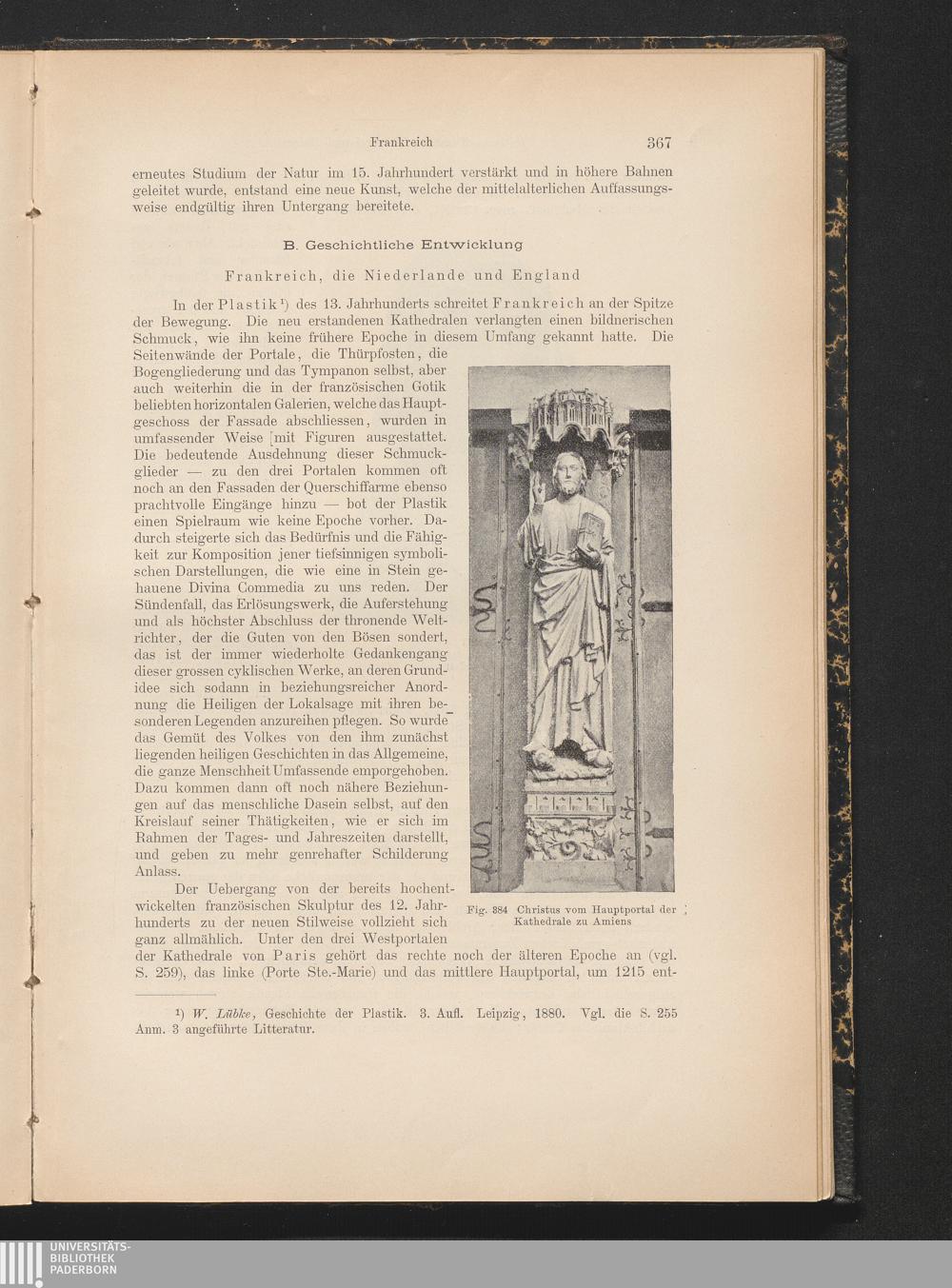 Frankreich 367

erneutes Studium der Natur im 15. Jahrhundert verstärkt und in höhere Bahnen geleitet wurde, entstand eine neue Kunst, welche der mittelalterlichen Auffassungsweise endgültig ihren Untergang bereitete.

B. Geschichtliche Entwicklung

Frankreich, die Niederlande und England

In der Plastik¹) des 13. Jahrhunderts schreitet Frankreich an der Spitze der Bewegung. Die neu erstandenen Kathedralen verlangten einen bildnerischen Schmuck, wie ihn keine frühere Epoche in diesem Umfang gekannt hatte. Die Seitenwände der Portale, die Thürpfosten, die Bogengliederung und das Tympanon selbst, aber auch weiterhin die in der französischen Gotik beliebten horizontalen Galerien, welche das Hauptgeschoss der Fassade abschliessen, wurden in umfassender Weise [mit Figuren ausgestattet. Die bedeutende Ausdehnung dieser Schmuckglieder — zu den drei Portalen kommen oft noch an den Fassaden der Querschiffarme ebenso prachtvolle Eingänge hinzu — bot der Plastik einen Spielraum wie keine Epoche vorher. Dadurch steigerte sich das Bedürfnis und die Fähigkeit zur Komposition jener tiefsinnigen symbolischen Darstellungen, die wie eine in Stein gehauene Divina Commedia zu uns reden. Der Sündenfall, das Erlösungswerk, die Auferstehung und als höchster Abschluss der thronende Weltrichter, der die Guten von den Bösen sondert, das ist der immer wiederholte Gedankengang dieser grossen cyklischen Werke, an deren Grundidee sich sodann in beziehungsreicher Anordnung die Heiligen der Lokalsage mit ihren besonderen Legenden anzureihen pflegen. So wurde das Gemüt des Volkes von den ihm zunächst liegenden heiligen Geschichten in das Allgemeine, die ganze Menschheit Umfassende emporgehoben. Dazu kommen dann oft noch nähere Beziehungen auf das menschliche Dasein selbst, auf den Kreislauf seiner Thätigkeiten, wie er sich im Rahmen der Tages- und Jahreszeiten darstellt, und geben zu mehr genrehafter Schilderung Anlass.

Der Uebergang von der bereits hochentwickelten französischen Skulptur des 12. Jahrhunderts zu der neuen Stilweise vollzieht sich ganz allmählich. Unter den drei Westportalen der Kathedrale von Paris gehört das rechte noch der älteren Epoche an (vgl. S. 259), das linke (Porte Ste.-Marie) und das mittlere Hauptportal, um 1215 ent-

Fig. 384 Christus vom Hauptportal der Kathedrale zu Amiens

¹) W. Lübke, Geschichte der Plastik. 3. Aufl. Leipzig, 1880. Vgl. die S. 255 Anm. 3 angeführte Litteratur.

UNIVERSITÄTS-BIBLIOTHEK PADERBORN